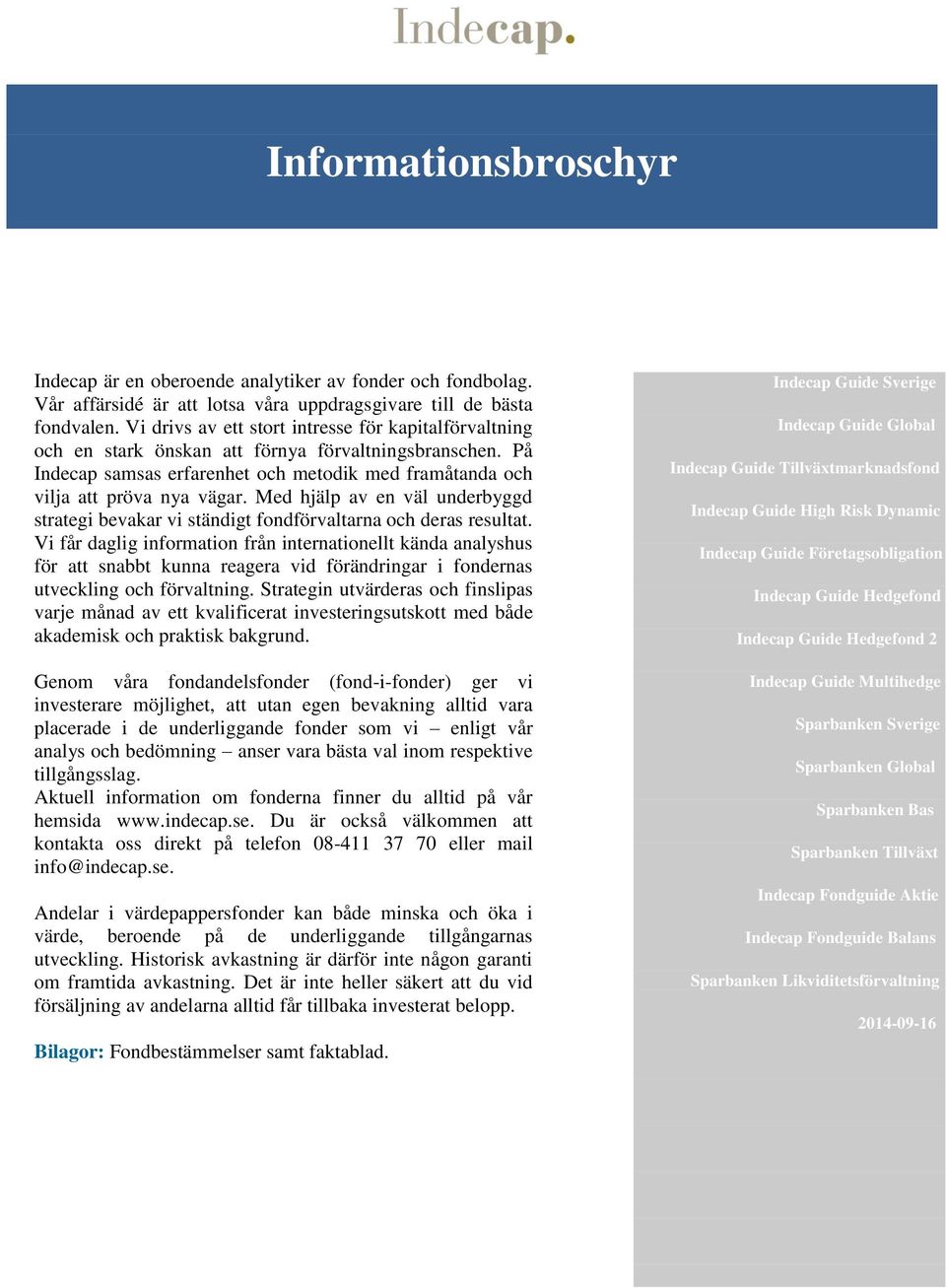 Indecap.

Informationsbroschyr

Indecap är en oberoende analytiker av fonder och fondbolag. Vår affärsidé är att lotsa våra uppdragsgivare till de bästa fondvalen. Vi drivs av ett stort intresse för kapitalförvaltning och en stark önskan att förnya förvaltningsbranschen. På Indecap samsas erfarenhet och metodik med framåtanda och vilja att pröva nya vägar. Med hjälp av en väl underbyggd strategi bevakar vi ständigt fondförvaltarna och deras resultat. Vi får daglig information från internationellt kända analyshus för att snabbt kunna reagera vid förändringar i fondernas utveckling och förvaltning. Strategin utvärderas och finslipas varje månad av ett kvalificerat investeringsutskott med både akademisk och praktisk bakgrund.

Genom våra fondandelsfonder (fond-i-fonder) ger vi investerare möjlighet, att utan egen bevakning alltid vara placerade i de underliggande fonder som vi – enligt vår analys och bedömning – anser vara bästa val inom respektive tillgångsslag.
Aktuell information om fonderna finner du alltid på vår hemsida www.indecap.se. Du är också välkommen att kontakta oss direkt på telefon 08-411 37 70 eller mail info@indecap.se.

Andelar i värdepappersfonder kan både minska och öka i värde, beroende på de underliggande tillgångarnas utveckling. Historisk avkastning är därför inte någon garanti om framtida avkastning. Det är inte heller säkert att du vid försäljning av andelarna alltid får tillbaka investerat belopp.

Bilagor: Fondbestämmelser samt faktablad.

Indecap Guide Sverige
Indecap Guide Global
Indecap Guide Tillväxtmarknadsfond
Indecap Guide High Risk Dynamic
Indecap Guide Företagsobligation
Indecap Guide Hedgefond
Indecap Guide Hedgefond 2
Indecap Guide Multihedge
Sparbanken Sverige
Sparbanken Global
Sparbanken Bas
Sparbanken Tillväxt
Indecap Fondguide Aktie
Indecap Fondguide Balans
Sparbanken Likviditetsförvaltning
2014-09-16